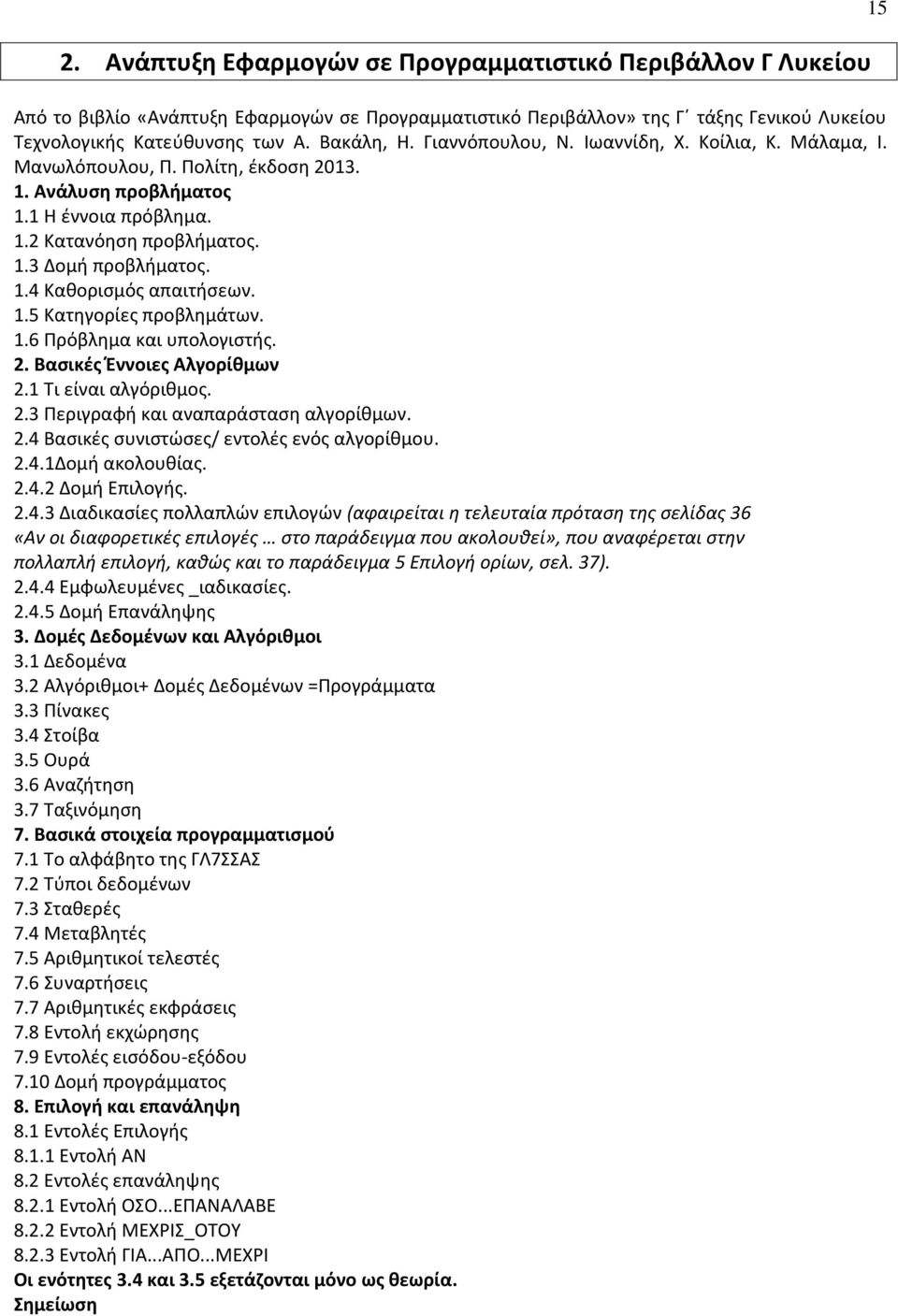 15

2. Ανάπτυξη Εφαρμογών σε Προγραμματιστικό Περιβάλλον Γ Λυκείου

Από το βιβλίο «Ανάπτυξη Εφαρμογών σε Προγραμματιστικό Περιβάλλον» της Γ΄ τάξης Γενικού Λυκείου Τεχνολογικής Κατεύθυνσης των Α. Βακάλη, Η. Γιαννόπουλου, Ν. Ιωαννίδη, Χ. Κοίλια, Κ. Μάλαμα, Ι. Μανωλόπουλου, Π. Πολίτη, έκδοση 2013.
1. Ανάλυση προβλήματος
1.1 Η έννοια πρόβλημα.
1.2 Κατανόηση προβλήματος.
1.3 Δομή προβλήματος.
1.4 Καθορισμός απαιτήσεων.
1.5 Κατηγορίες προβλημάτων.
1.6 Πρόβλημα και υπολογιστής.
2. Βασικές Έννοιες Αλγορίθμων
2.1 Τι είναι αλγόριθμος.
2.3 Περιγραφή και αναπαράσταση αλγορίθμων.
2.4 Βασικές συνιστώσες/ εντολές ενός αλγορίθμου.
2.4.1Δομή ακολουθίας.
2.4.2 Δομή Επιλογής.
2.4.3 Διαδικασίες πολλαπλών επιλογών (αφαιρείται η τελευταία πρόταση της σελίδας 36 «Αν οι διαφορετικές επιλογές … στο παράδειγμα που ακολουθεί», που αναφέρεται στην πολλαπλή επιλογή, καθώς και το παράδειγμα 5 Επιλογή ορίων, σελ. 37).
2.4.4 Εμφωλευμένες _ιαδικασίες.
2.4.5 Δομή Επανάληψης
3. Δομές Δεδομένων και Αλγόριθμοι
3.1 Δεδομένα
3.2 Αλγόριθμοι+ Δομές Δεδομένων =Προγράμματα
3.3 Πίνακες
3.4 Στοίβα
3.5 Ουρά
3.6 Αναζήτηση
3.7 Ταξινόμηση
7. Βασικά στοιχεία προγραμματισμού
7.1 Το αλφάβητο της ΓΛ7ΣΣΑΣ
7.2 Τύποι δεδομένων
7.3 Σταθερές
7.4 Μεταβλητές
7.5 Αριθμητικοί τελεστές
7.6 Συναρτήσεις
7.7 Αριθμητικές εκφράσεις
7.8 Εντολή εκχώρησης
7.9 Εντολές εισόδου-εξόδου
7.10 Δομή προγράμματος
8. Επιλογή και επανάληψη
8.1 Εντολές Επιλογής
8.1.1 Εντολή ΑΝ
8.2 Εντολές επανάληψης
8.2.1 Εντολή ΟΣΟ...ΕΠΑΝΑΛΑΒΕ
8.2.2 Εντολή ΜΕΧΡΙΣ_ΟΤΟΥ
8.2.3 Εντολή ΓΙΑ...ΑΠΟ...ΜΕΧΡΙ
Οι ενότητες 3.4 και 3.5 εξετάζονται μόνο ως θεωρία.
Σημείωση